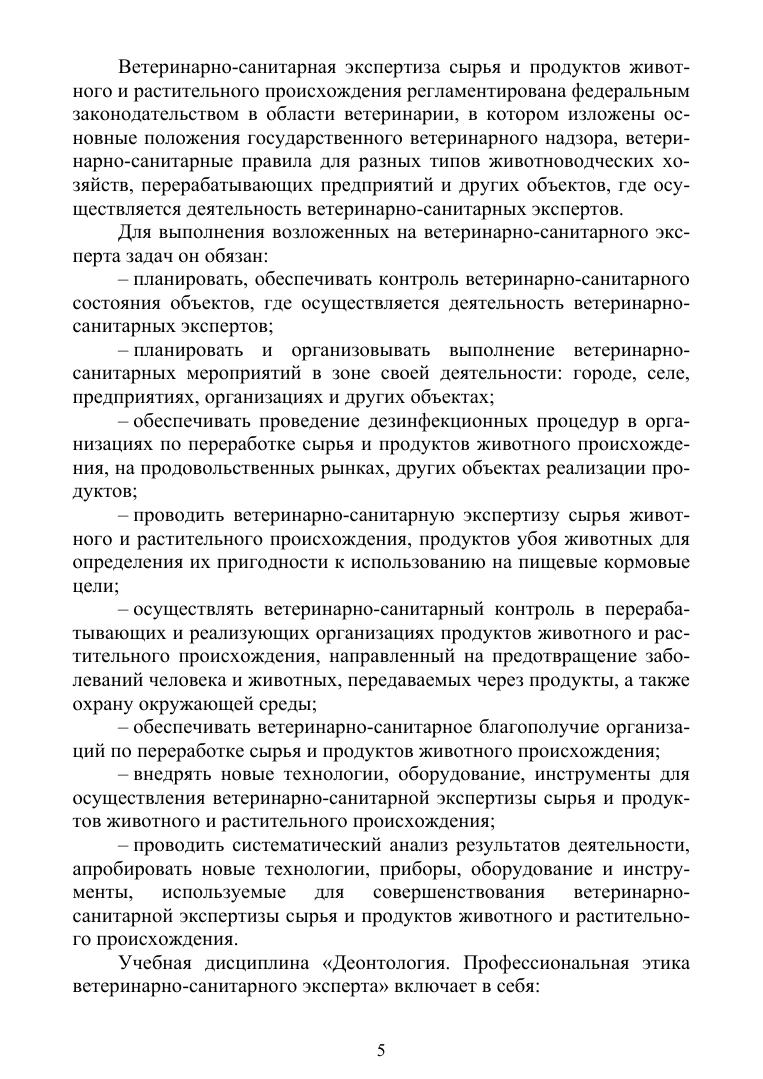 Ветеринарно-санитарная экспертиза сырья и продуктов животного и растительного происхождения регламентирована федеральным законодательством в области ветеринарии, в котором изложены основные положения государственного ветеринарного надзора, ветеринарно-санитарные правила для разных типов животноводческих хозяйств, перерабатывающих предприятий и других объектов, где осуществляется деятельность ветеринарно-санитарных экспертов.

Для выполнения возложенных на ветеринарно-санитарного эксперта задач он обязан:

– планировать, обеспечивать контроль ветеринарно-санитарного состояния объектов, где осуществляется деятельность ветеринарно-санитарных экспертов;

– планировать и организовывать выполнение ветеринарно-санитарных мероприятий в зоне своей деятельности: городе, селе, предприятиях, организациях и других объектах;

– обеспечивать проведение дезинфекционных процедур в организациях по переработке сырья и продуктов животного происхождения, на продовольственных рынках, других объектах реализации продуктов;

– проводить ветеринарно-санитарную экспертизу сырья животного и растительного происхождения, продуктов убоя животных для определения их пригодности к использованию на пищевые кормовые цели;

– осуществлять ветеринарно-санитарный контроль в перерабатывающих и реализующих организациях продуктов животного и растительного происхождения, направленный на предотвращение заболеваний человека и животных, передаваемых через продукты, а также охрану окружающей среды;

– обеспечивать ветеринарно-санитарное благополучие организаций по переработке сырья и продуктов животного происхождения;

– внедрять новые технологии, оборудование, инструменты для осуществления ветеринарно-санитарной экспертизы сырья и продуктов животного и растительного происхождения;

– проводить систематический анализ результатов деятельности, апробировать новые технологии, приборы, оборудование и инструменты, используемые для совершенствования ветеринарно-санитарной экспертизы сырья и продуктов животного и растительного происхождения.

Учебная дисциплина «Деонтология. Профессиональная этика ветеринарно-санитарного эксперта» включает в себя:

5